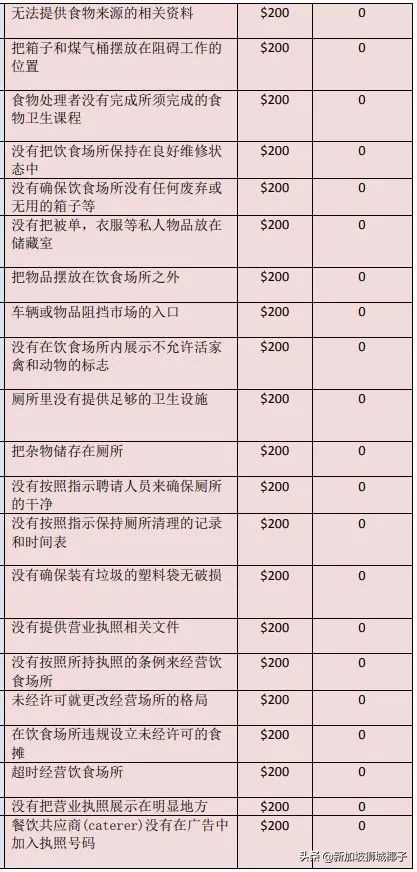 | 无法提供食物来源的相关资料 | \$200 | 0 |
|---|---|---|
| 把箱子和煤气桶摆放在阻碍工作的位置 | \$200 | 0 |
| 食物处理者没有完成所须完成的食物卫生课程 | \$200 | 0 |
| 没有把饮食场所保持在良好维修状态中 | \$200 | 0 |
| 没有确保饮食场所没有任何废弃或无用的箱子等 | \$200 | 0 |
| 没有把被单，衣服等私人物品放在储藏室 | \$200 | 0 |
| 把物品摆放在饮食场所之外 | \$200 | 0 |
| 车辆或物品阻挡市场的入口 | \$200 | 0 |
| 没有在饮食场所内展示不允许活家禽和动物的标志 | \$200 | 0 |
| 厕所里没有提供足够的卫生设施 | \$200 | 0 |
| 把杂物储存在厕所 | \$200 | 0 |
| 没有按照指示聘请人员来确保厕所的干净 | \$200 | 0 |
| 没有按照指示保持厕所清理的记录和时间表 | \$200 | 0 |
| 没有确保装有垃圾的塑料袋无破损 | \$200 | 0 |
| 没有提供营业执照相关文件 | \$200 | 0 |
| 没有按照所持执照的条例来经营饮食场所 | \$200 | 0 |
| 未经许可就更改经营场所的格局 | \$200 | 0 |
| 在饮食场所违规设立未经许可的食摊 | \$200 | 0 |
| 超时经营饮食场所 | \$200 | 0 |
| 没有把营业执照展示在明显地方 | \$200 | 0 |
| 餐饮共应商(caterer)没有在广告中加入执照号码 | \$200 | 0 |

头条 @新加坡狮城椰子